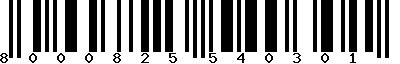 8 0 0 0 8 2 5 5 4 0 3 0 1